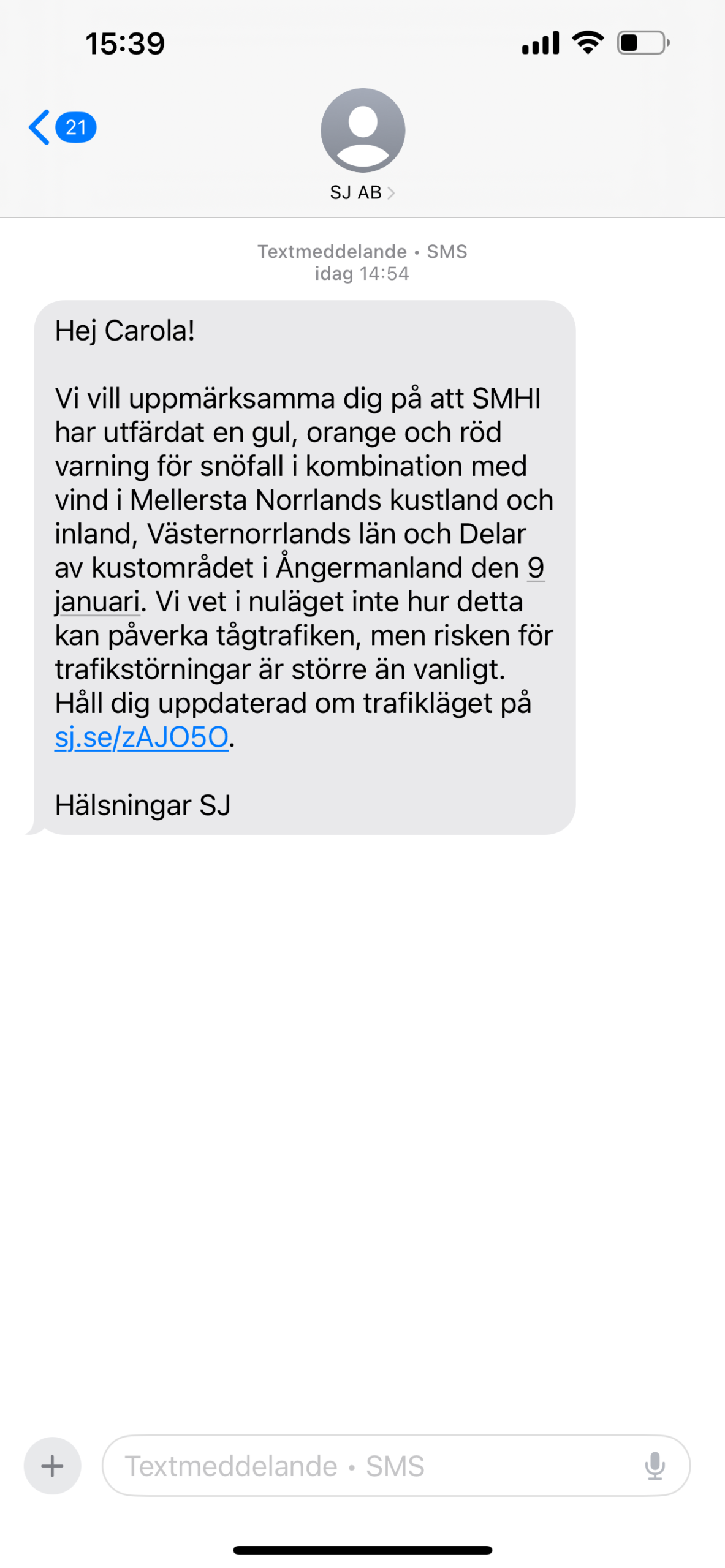 15:39

21

SJ AB

Textmeddelande • SMS
idag 14:54

Hej Carola!

Vi vill uppmärksamma dig på att SMHI har utfärdat en gul, orange och röd varning för snöfall i kombination med vind i Mellersta Norrlands kustland och inland, Västernorrlands län och Delar av kustområdet i Ångermanland den 9 januari. Vi vet i nuläget inte hur detta kan påverka tågtrafiken, men risken för trafikstörningar är större än vanligt. Håll dig uppdaterad om trafikläget på sj.se/zAJO5O.

Hälsningar SJ

Textmeddelande • SMS